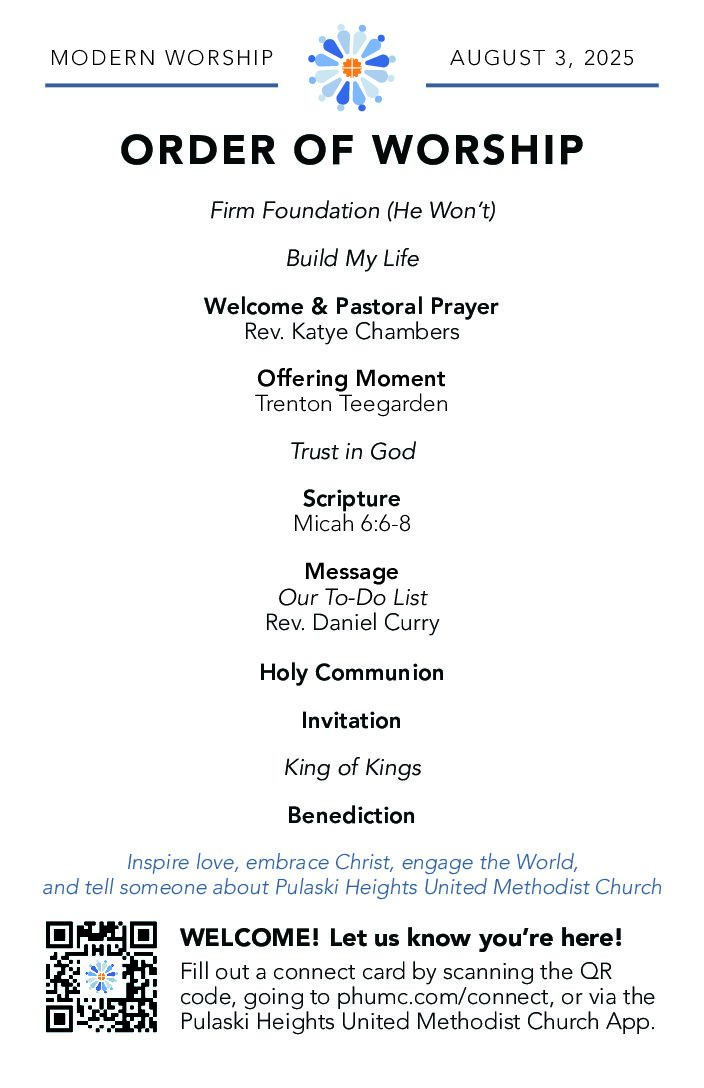 MODERN WORSHIP

AUGUST 3, 2025

ORDER OF WORSHIP

Firm Foundation (He Won't)

Build My Life

Welcome & Pastoral Prayer
Rev. Katye Chambers

Offering Moment
Trenton Teegarden

Trust in God

Scripture
Micah 6:6-8

Message
Our To-Do List
Rev. Daniel Curry

Holy Communion

Invitation

King of Kings

Benediction

Inspire love, embrace Christ, engage the World, and tell someone about Pulaski Heights United Methodist Church

WELCOME! Let us know you're here!
Fill out a connect card by scanning the QR code, going to phumc.com/connect, or via the Pulaski Heights United Methodist Church App.